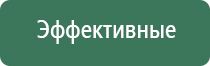 Эффективные